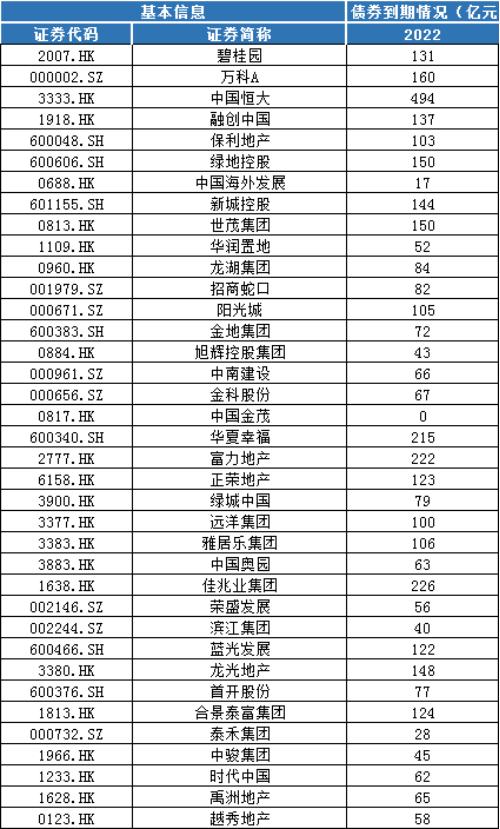 | 基本信息 | | 债券到期情况（亿元 |
|---|---|---|
| 证券代码 | 证券简称 | 2022 |
| 2007.HK | 碧桂园 | 131 |
| 000002.SZ | 万科A | 160 |
| 3333.HK | 中国恒大 | 494 |
| 1918.HK | 融创中国 | 137 |
| 600048.SH | 保利地产 | 103 |
| 600606.SH | 绿地控股 | 150 |
| 0688.HK | 中国海外发展 | 17 |
| 601155.SH | 新城控股 | 144 |
| 0813.HK | 世茂集团 | 150 |
| 1109.HK | 华润置地 | 52 |
| 0960.HK | 龙湖集团 | 84 |
| 001979.SZ | 招商蛇口 | 82 |
| 000671.SZ | 阳光城 | 105 |
| 600383.SH | 金地集团 | 72 |
| 0884.HK | 旭辉控股集团 | 43 |
| 000961.SZ | 中南建设 | 66 |
| 000656.SZ | 金科股份 | 67 |
| 0817.HK | 中国金茂 | 0 |
| 600340.SH | 华夏幸福 | 215 |
| 2777.HK | 富力地产 | 222 |
| 6158.HK | 正荣地产 | 123 |
| 3900.HK | 绿城中国 | 79 |
| 3377.HK | 远洋集团 | 100 |
| 3383.HK | 雅居乐集团 | 106 |
| 3883.HK | 中国奥园 | 63 |
| 1638.HK | 佳兆业集团 | 226 |
| 002146.SZ | 荣盛发展 | 56 |
| 002244.SZ | 滨江集团 | 40 |
| 600466.SH | 蓝光发展 | 122 |
| 3380.HK | 龙光地产 | 148 |
| 600376.SH | 首开股份 | 77 |
| 1813.HK | 合景泰富集团 | 124 |
| 000732.SZ | 泰禾集团 | 28 |
| 1966.HK | 中骏集团 | 45 |
| 1233.HK | 时代中国 | 62 |
| 1628.HK | 禹洲地产 | 65 |
| 0123.HK | 越秀地产 | 58 |